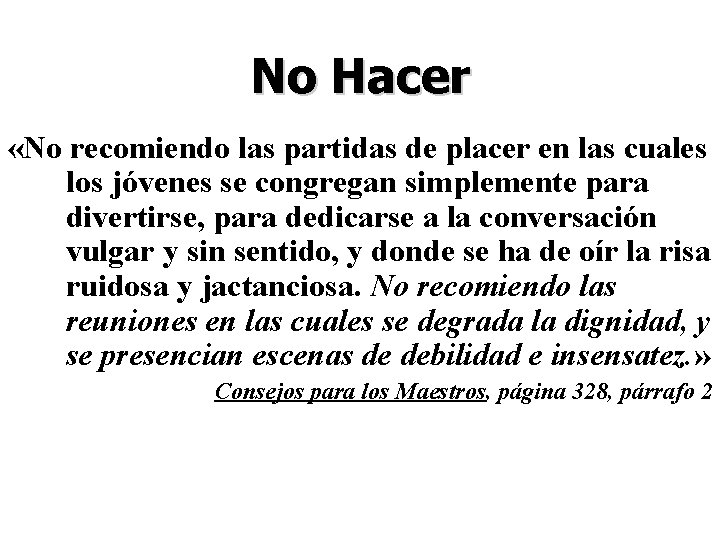 No Hacer

«No recomiendo las partidas de placer en las cuales los jóvenes se congregan simplemente para divertirse, para dedicarse a la conversación vulgar y sin sentido, y donde se ha de oír la risa ruidosa y jactanciosa. No recomiendo las reuniones en las cuales se degrada la dignidad, y se presencian escenas de debilidad e insensatez.»

Consejos para los Maestros, página 328, párrafo 2